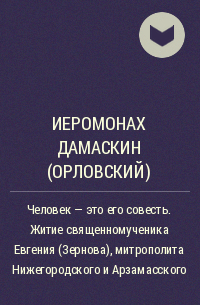 ИЕРОМОНАХ ДАМАСКИН (ОРЛОВСКИЙ)

Человек — это его совесть. Житие священномученика Евгения (Зернова), митрополита Нижегородского и Арзамасского